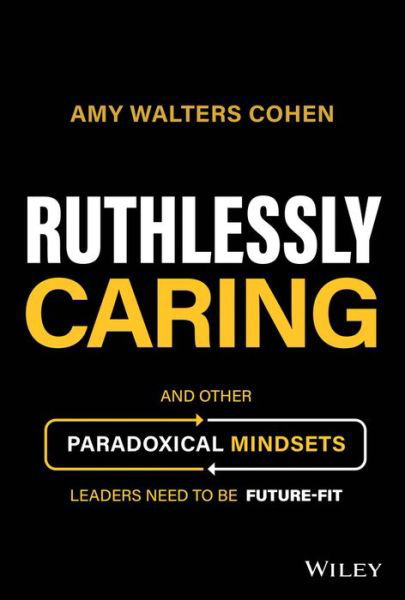 AMY WALTERS COHEN

RUTHLESSLY CARING

AND OTHER

PARADOXICAL MINDSETS

LEADERS NEED TO BE FUTURE-FIT

WILEY